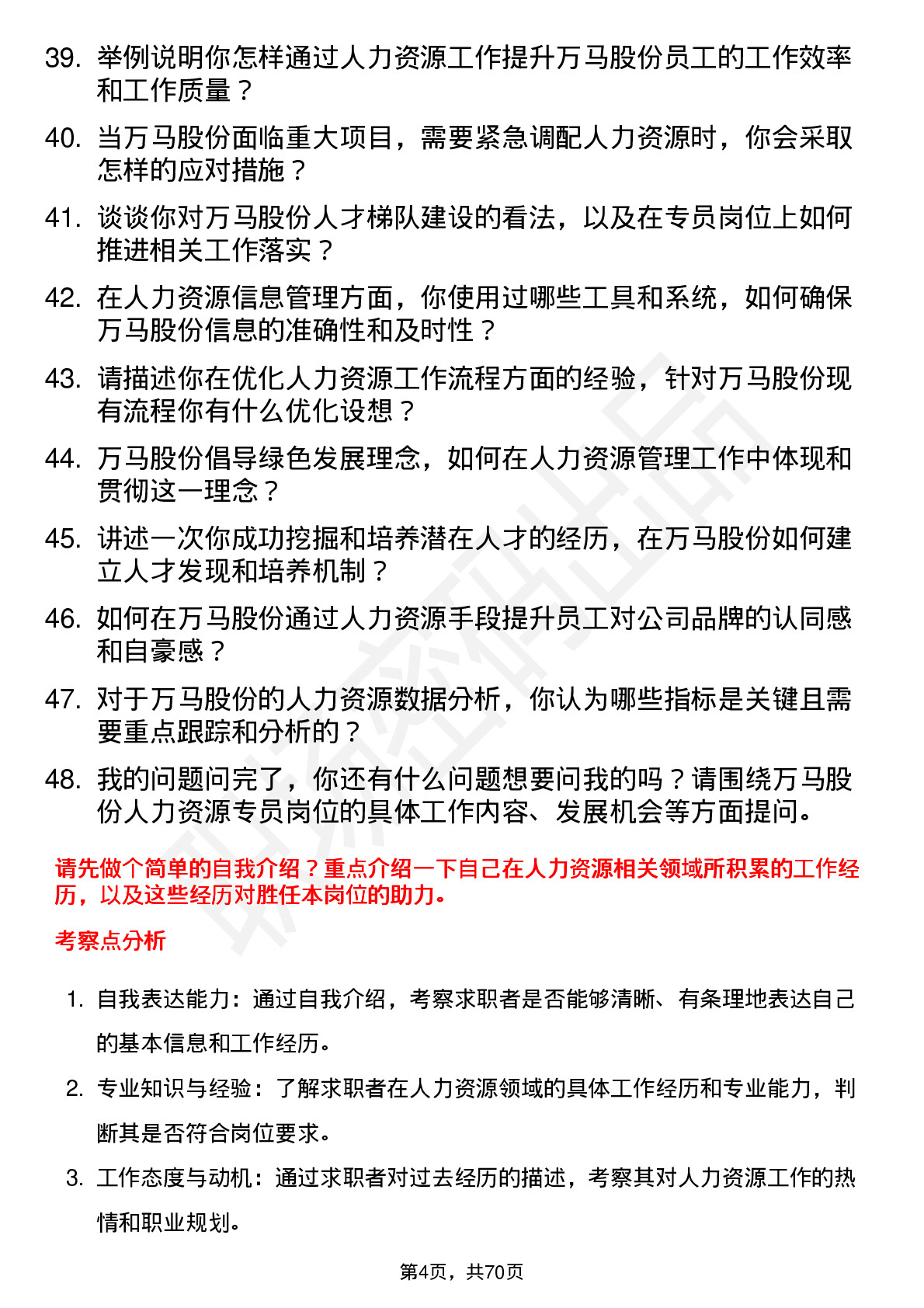 39. 举例说明你怎样通过人力资源工作提升万马股份员工的工作效率和工作质量？

40. 当万马股份面临重大项目，需要紧急调配人力资源时，你会采取怎样的应对措施？

41. 谈谈你对万马股份人才梯队建设的看法，以及在专员岗位上如何推进相关工作落实？

42. 在人力资源信息管理方面，你使用过哪些工具和系统，如何确保万马股份信息的准确性和及时性？

43. 请描述你在优化人力资源工作流程方面的经验，针对万马股份现有流程你有什么优化设想？

44. 万马股份倡导绿色发展理念，如何在人力资源管理工作中体现和贯彻这一理念？

45. 讲述一次你成功挖掘和培养潜在人才的经历，在万马股份如何建立人才发现和培养机制？

46. 如何在万马股份通过人力资源手段提升员工对公司品牌的认同感和自豪感？

47. 对于万马股份的人力资源数据分析，你认为哪些指标是关键且需要重点跟踪和分析的？

48. 我的问题问完了，你还有什么问题想要问我的吗？请围绕万马股份人力资源专员岗位的具体工作内容、发展机会等方面提问。

请先做个简单的自我介绍？重点介绍一下自己在人力资源相关领域所积累的工作经历，以及这些经历对胜任本岗位的助力。

考察点分析

1. 自我表达能力：通过自我介绍，考察求职者是否能够清晰、有条理地表达自己的基本信息和工作经历。

2. 专业知识与经验：了解求职者在人力资源领域的具体工作经历和专业能力，判断其是否符合岗位要求。

3. 工作态度与动机：通过求职者对过去经历的描述，考察其对人力资源工作的热情和职业规划。

第4页，共70页